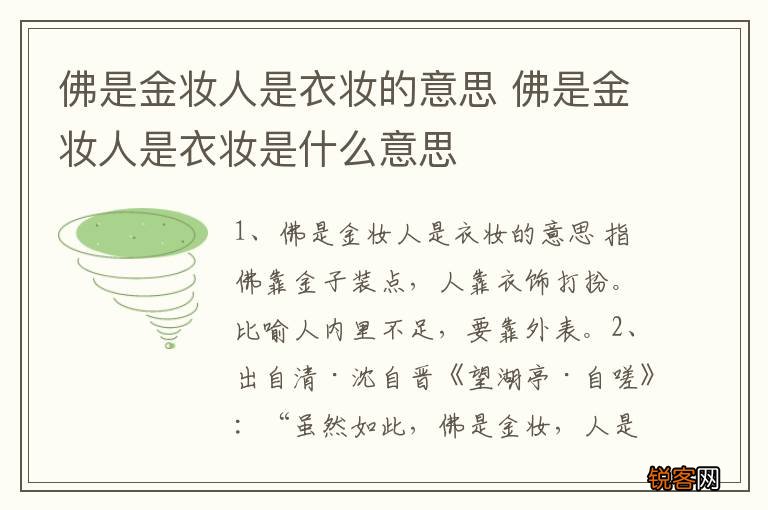 佛是金妆人是衣妆的意思 佛是金妆人是衣妆是什么意思

1、佛是金妆人是衣妆的意思 指佛靠金子装点，人靠衣饰打扮。比喻人内里不足，要靠外表。2、出自清·沈自晋《望湖亭·自嗟》：“虽然如此，佛是金妆，人是

锐客网